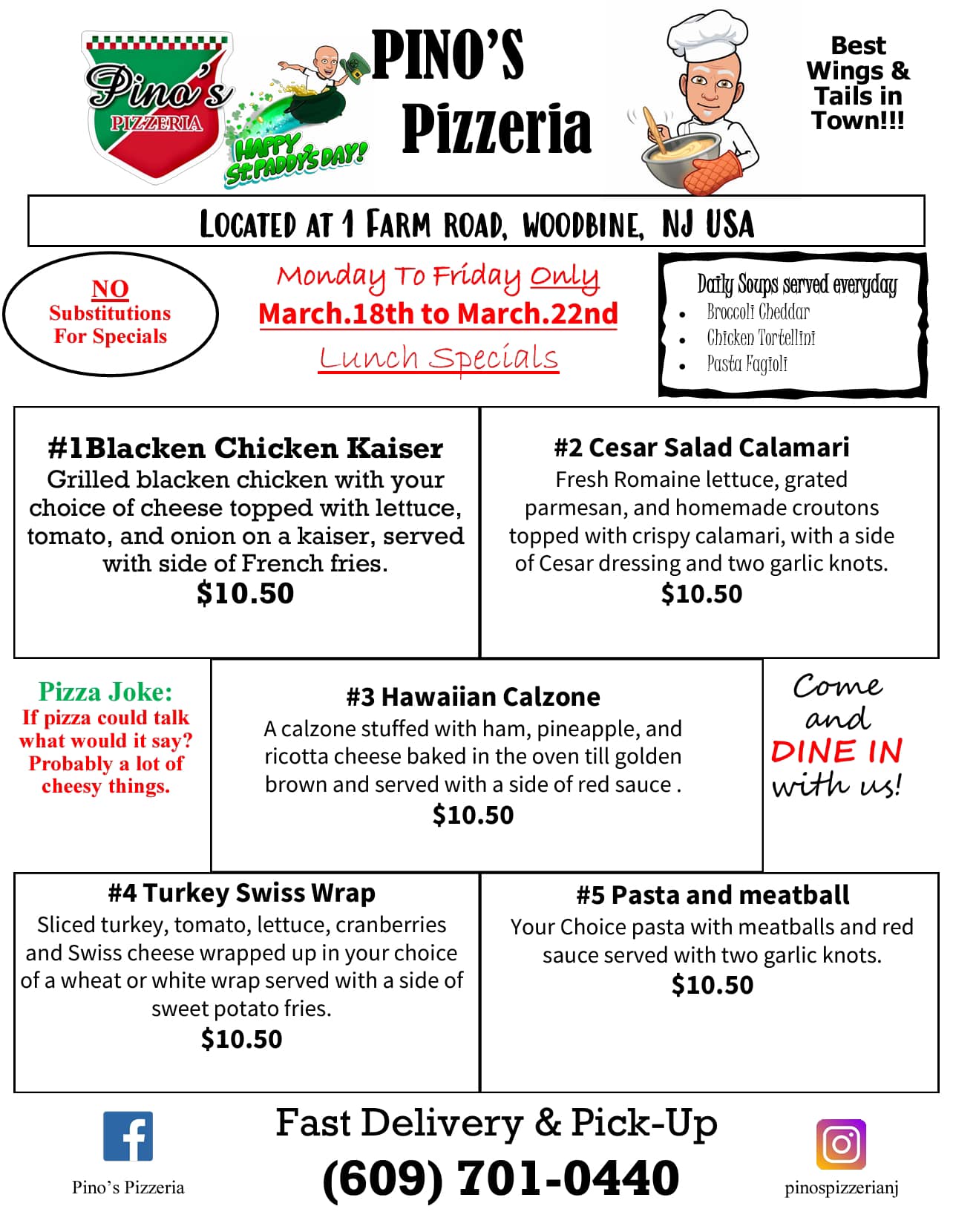 Pino's PIZZERIA

HAPPY St.PADDY'S DAY!

PINO'S Pizzeria

Best Wings & Tails in Town!!!

LOCATED AT 1 FARM ROAD, WOODBINE, NJ USA

NO Substitutions For Specials

Monday To Friday Only
March.18th to March.22nd
Lunch Specials

Daily Soups served everyday
- Broccoli Cheddar
- Chicken Tortellini
- Pasta Fagioli

#1Blacken Chicken Kaiser
Grilled blacken chicken with your choice of cheese topped with lettuce, tomato, and onion on a kaiser, served with side of French fries.
$10.50

#2 Cesar Salad Calamari
Fresh Romaine lettuce, grated parmesan, and homemade croutons topped with crispy calamari, with a side of Cesar dressing and two garlic knots.
$10.50

Pizza Joke:
If pizza could talk what would it say? Probably a lot of cheesy things.

#3 Hawaiian Calzone
A calzone stuffed with ham, pineapple, and ricotta cheese baked in the oven till golden brown and served with a side of red sauce .
$10.50

Come and DINE IN with us!

#4 Turkey Swiss Wrap
Sliced turkey, tomato, lettuce, cranberries and Swiss cheese wrapped up in your choice of a wheat or white wrap served with a side of sweet potato fries.
$10.50

#5 Pasta and meatball
Your Choice pasta with meatballs and red sauce served with two garlic knots.
$10.50

Pino's Pizzeria

Fast Delivery & Pick-Up
(609) 701-0440

pinospizzerianj